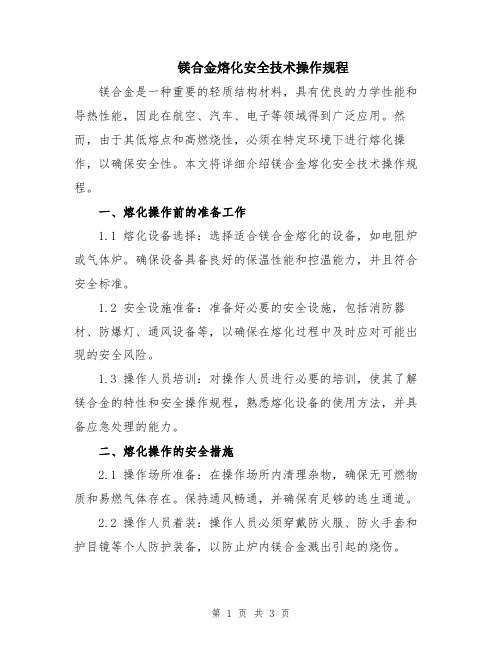 镁合金熔化安全技术操作规程

镁合金是一种重要的轻质结构材料，具有优良的力学性能和导热性能，因此在航空、汽车、电子等领域得到广泛应用。然而，由于其低熔点和高燃烧性，必须在特定环境下进行熔化操作，以确保安全性。本文将详细介绍镁合金熔化安全技术操作规程。

一、熔化操作前的准备工作

1.1 熔化设备选择：选择适合镁合金熔化的设备，如电阻炉或气体炉。确保设备具备良好的保温性能和控温能力，并且符合安全标准。

1.2 安全设施准备：准备好必要的安全设施，包括消防器材、防爆灯、通风设备等，以确保在熔化过程中及时应对可能出现的安全风险。

1.3 操作人员培训：对操作人员进行必要的培训，使其了解镁合金的特性和安全操作规程，熟悉熔化设备的使用方法，并具备应急处理的能力。

二、熔化操作的安全措施

2.1 操作场所准备：在操作场所内清理杂物，确保无可燃物质和易燃气体存在。保持通风畅通，并确保有足够的逃生通道。

2.2 操作人员着装：操作人员必须穿戴防火服、防火手套和护目镜等个人防护装备，以防止炉内镁合金溅出引起的烧伤。

第 1 页 共 3 页